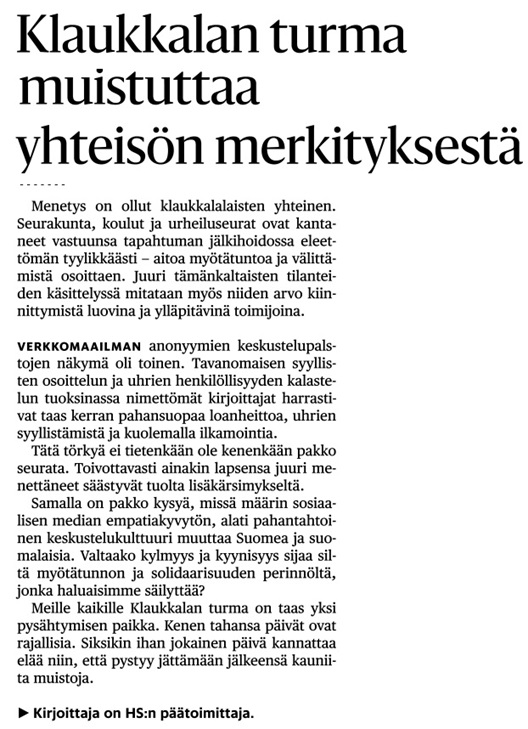 Klaukkalan turma muistuttaa yhteisön merkityksestä

Menetys on ollut klaukkalalaisten yhteinen. Seurakunta, koulut ja urheiluseurat ovat kantaneet vastuunsa tapahtuman jälkihoidossa eleettömän tyylikkäästi – aitoa myötätuntoa ja välittämistä osoittaen. Juuri tämänkaltaisten tilanteiden käsittelyssä mitataan myös niiden arvo kiinnittymistä luovina ja ylläpitävinä toimijoina.

VERKKOMAAILMAN anonyymien keskustelupalstojen näkymä oli toinen. Tavanomaisen syyllisten osoittelun ja uhrien henkilöllisyyden kalastelun tuoksinassa nimettömät kirjoittajat harrastivat taas kerran pahansuopaa loanheittoa, uhrien syyllistämistä ja kuolemalla ilkamointia.

Tätä törkyä ei tietenkään ole kenenkään pakko seurata. Toivottavasti ainakin lapsensa juuri menettäneet säästyvät tuolta lisäkärsimykseltä.

Samalla on pakko kysyä, missä määrin sosiaalisen median empatiakyvytön, alati pahantahtoinen keskustelukulttuuri muuttaa Suomea ja suomalaisia. Valtaako kylmyys ja kyynisyys sijaa siltä myötätunnon ja solidaarisuuden perinnöltä, jonka haluaisimme säilyttää?

Meille kaikille Klaukkalan turma on taas yksi pysähtymisen paikka. Kenen tahansa päivät ovat rajallisia. Siksikin ihan jokainen päivä kannattaa elää niin, että pystyy jättämään jälkeensä kauniita muistoja.

► Kirjoittaja on HS:n päätoimittaja.